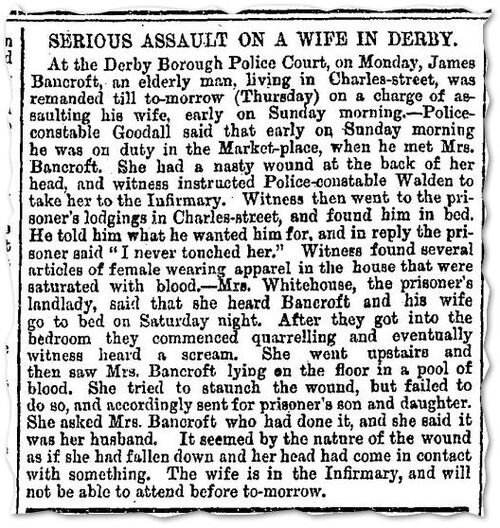 SERIOUS ASSAULT ON A WIFE IN DERBY.

At the Derby Borough Police Court, on Monday, James Bancroft, an elderly man, living in Charles-street, was remanded till to-morrow (Thursday) on a charge of assaulting his wife, early on Sunday morning.—Police-constable Goodall said that early on Sunday morning he was on duty in the Market-place, when he met Mrs. Bancroft. She had a nasty wound at the back of her head, and witness instructed Police-constable Walden to take her to the Infirmary. Witness then went to the prisoner's lodgings in Charles-street, and found him in bed. He told him what he wanted him for, and in reply the prisoner said "I never touched her." Witness found several articles of female wearing apparel in the house that were saturated with blood.—Mrs. Whitehouse, the prisoner's landlady, said that she heard Bancroft and his wife go to bed on Saturday night. After they got into the bedroom they commenced quarrelling and eventually witness heard a scream. She went upstairs and then saw Mrs. Bancroft lying on the floor in a pool of blood. She tried to staunch the wound, but failed to do so, and accordingly sent for prisoner's son and daughter. She asked Mrs. Bancroft who had done it, and she said it was her husband. It seemed by the nature of the wound as if she had fallen down and her head had come in contact with something. The wife is in the Infirmary, and will not be able to attend before to-morrow.